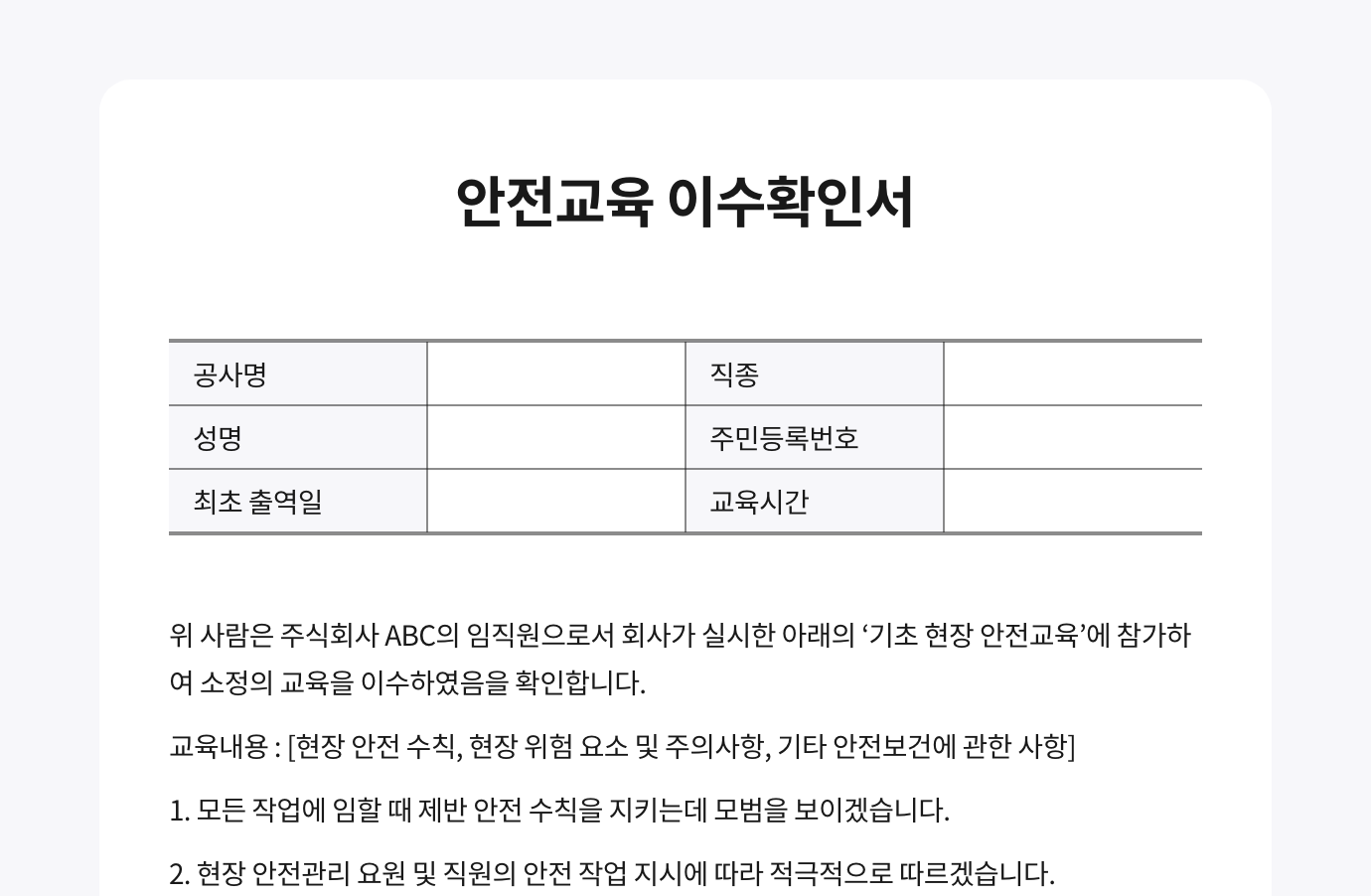 안전교육 이수확인서

| 공사명 | | 직종 | |
|---|---|---|---|
| 성명 | | 주민등록번호 | |
| 최초 출역일 | | 교육시간 | |

위 사람은 주식회사 ABC의 임직원으로서 회사가 실시한 아래의 ‘기초 현장 안전교육’에 참가하여 소정의 교육을 이수하였음을 확인합니다.

교육내용 : [현장 안전 수칙, 현장 위험 요소 및 주의사항, 기타 안전보건에 관한 사항]

1. 모든 작업에 임할 때 제반 안전 수칙을 지키는데 모범을 보이겠습니다.

2. 현장 안전관리 요원 및 직원의 안전 작업 지시에 따라 적극적으로 따르겠습니다.